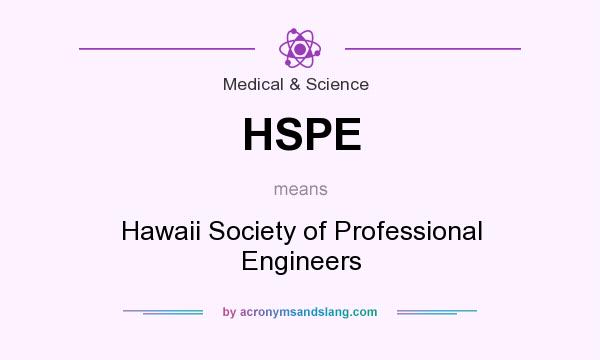 Medical & Science

HSPE

means

Hawaii Society of Professional Engineers

by acronymsandslang.com